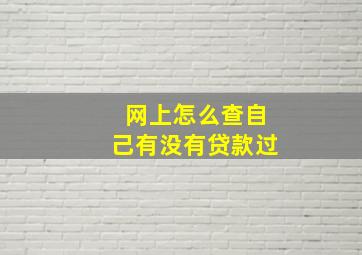 网上怎么查自己有没有贷款过